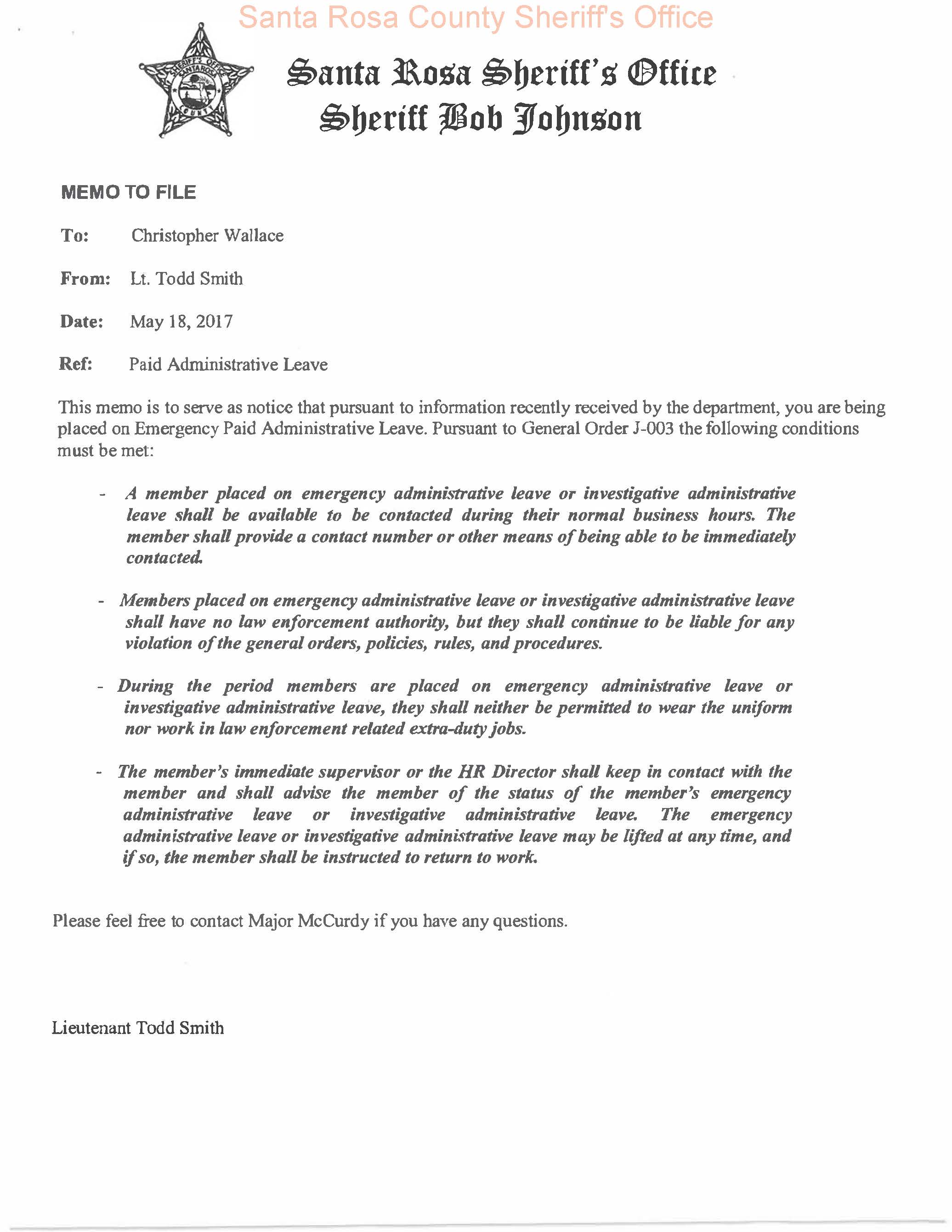 Santa Rosa County Sheriff's Office

SHERIFF'S OFFICE SANTA ROSA COUNTY

Santa Rosa Sheriff's Office
Sheriff Bob Johnson

MEMO TO FILE

To: Christopher Wallace

From: Lt. Todd Smith

Date: May 18, 2017

Ref: Paid Administrative Leave

This memo is to serve as notice that pursuant to information recently received by the department, you are being placed on Emergency Paid Administrative Leave. Pursuant to General Order J-003 the following conditions must be met:

- A member placed on emergency administrative leave or investigative administrative leave shall be available to be contacted during their normal business hours. The member shall provide a contact number or other means of being able to be immediately contacted.

- Members placed on emergency administrative leave or investigative administrative leave shall have no law enforcement authority, but they shall continue to be liable for any violation of the general orders, policies, rules, and procedures.

- During the period members are placed on emergency administrative leave or investigative administrative leave, they shall neither be permitted to wear the uniform nor work in law enforcement related extra-duty jobs.

- The member's immediate supervisor or the HR Director shall keep in contact with the member and shall advise the member of the status of the member's emergency administrative leave or investigative administrative leave. The emergency administrative leave or investigative administrative leave may be lifted at any time, and if so, the member shall be instructed to return to work.

Please feel free to contact Major McCurdy if you have any questions.

Lieutenant Todd Smith